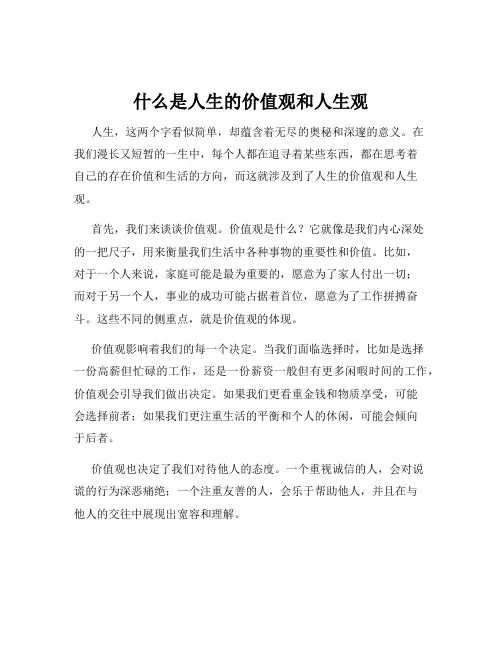 什么是人生的价值观和人生观

人生，这两个字看似简单，却蕴含着无尽的奥秘和深邃的意义。在我们漫长又短暂的一生中，每个人都在追寻着某些东西，都在思考着自己的存在价值和生活的方向，而这就涉及到了人生的价值观和人生观。

首先，我们来谈谈价值观。价值观是什么？它就像是我们内心深处的一把尺子，用来衡量我们生活中各种事物的重要性和价值。比如，对于一个人来说，家庭可能是最为重要的，愿意为了家人付出一切；而对于另一个人，事业的成功可能占据着首位，愿意为了工作拼搏奋斗。这些不同的侧重点，就是价值观的体现。

价值观影响着我们的每一个决定。当我们面临选择时，比如是选择一份高薪但忙碌的工作，还是一份薪资一般但有更多闲暇时间的工作，价值观会引导我们做出决定。如果我们更看重金钱和物质享受，可能会选择前者；如果我们更注重生活的平衡和个人的休闲，可能会倾向于后者。

价值观也决定了我们对待他人的态度。一个重视诚信的人，会对说谎的行为深恶痛绝；一个注重友善的人，会乐于帮助他人，并且在与他人的交往中展现出宽容和理解。